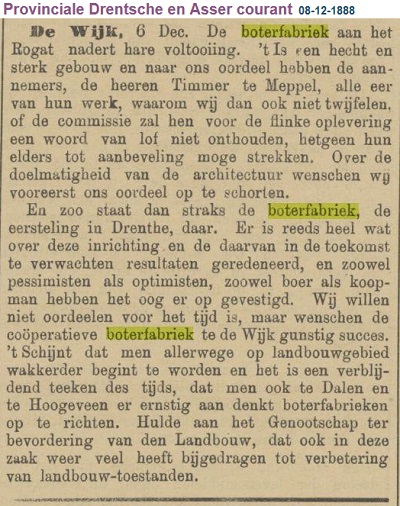 Provinciale Drentsche en Asser courant 08-12-1888

De Wijk, 6 Dec. De boterfabriek aan het Rogat nadert hare voltooiing. 't Is een hecht en sterk gebouw en naar ons oordeel hebben de aannemers, de heeren Timmer te Meppel, alle eer van hun werk, waarom wij dan ook niet twijfelen, of de commissie zal hen voor de flinke oplevering een woord van lof niet onthouden, hetgeen hun elders tot aanbeveling moge strekken. Over de doelmatigheid van de architectuur wenschen wij vooreerst ons oordeel op te schorten.

En zoo staat dan straks de boterfabriek, de eersteling in Drenthe, daar. Er is reeds heel wat over deze inrichting en de daarvan in de toekomst te verwachten resultaten geredeneerd, en zoowel pessimisten als optimisten, zoowel boer als koopman hebben het oog er op gevestigd. Wij willen niet oordeelen voor het tijd is, maar wenschen de coöperatieve boterfabriek te de Wijk gunstig succes. 't Schijnt dat men allerwege op landbouwgebied wakkerder begint te worden en het is een verblijdend teeken des tijds, dat men ook te Dalen en te Hoogeveen er ernstig aan denkt boterfabrieken op te richten. Hulde aan het Genootschap ter bevordering van den Landbouw, dat ook in deze zaak weer veel heeft bijgedragen tot verbetering van landbouw-toestanden.